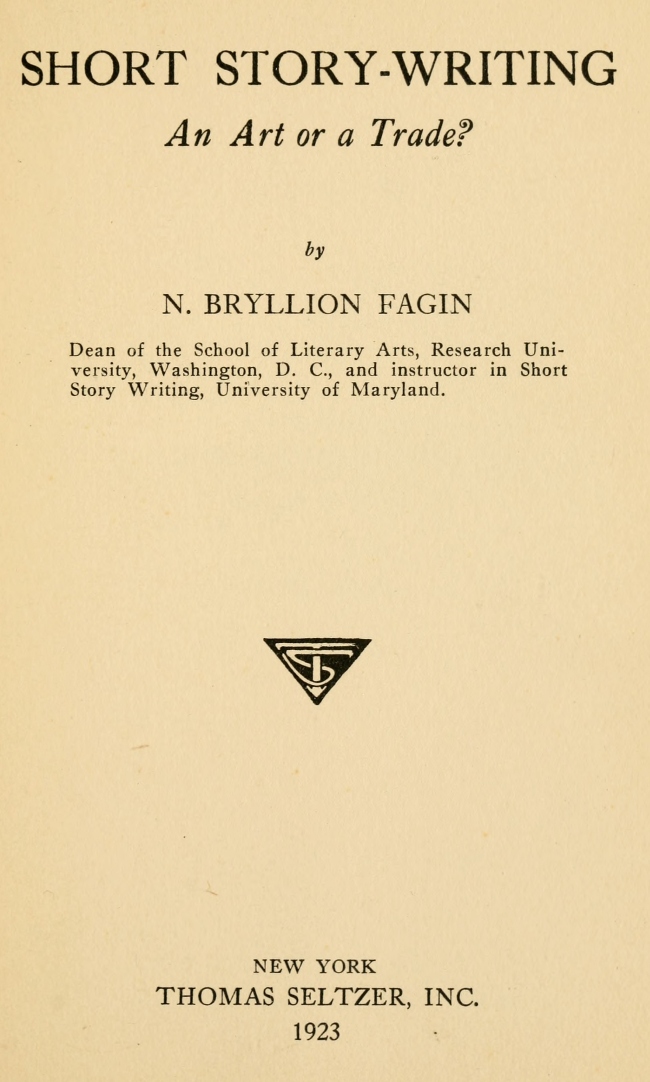 SHORT STORY-WRITING

An Art or a Trade?

by

N. BRYLLION FAGIN

Dean of the School of Literary Arts, Research University, Washington, D. C., and instructor in Short Story Writing, University of Maryland.

NEW YORK
THOMAS SELTZER, INC.
1923